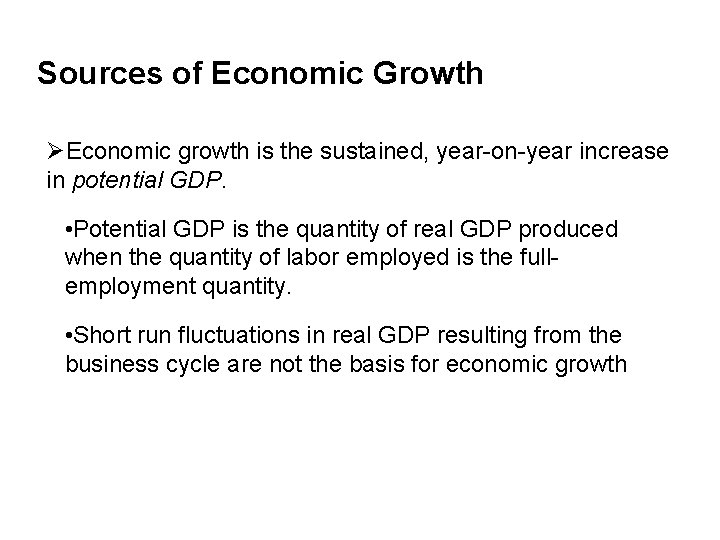 Sources of Economic Growth

➢Economic growth is the sustained, year-on-year increase in potential GDP.

• Potential GDP is the quantity of real GDP produced when the quantity of labor employed is the full-employment quantity.

• Short run fluctuations in real GDP resulting from the business cycle are not the basis for economic growth